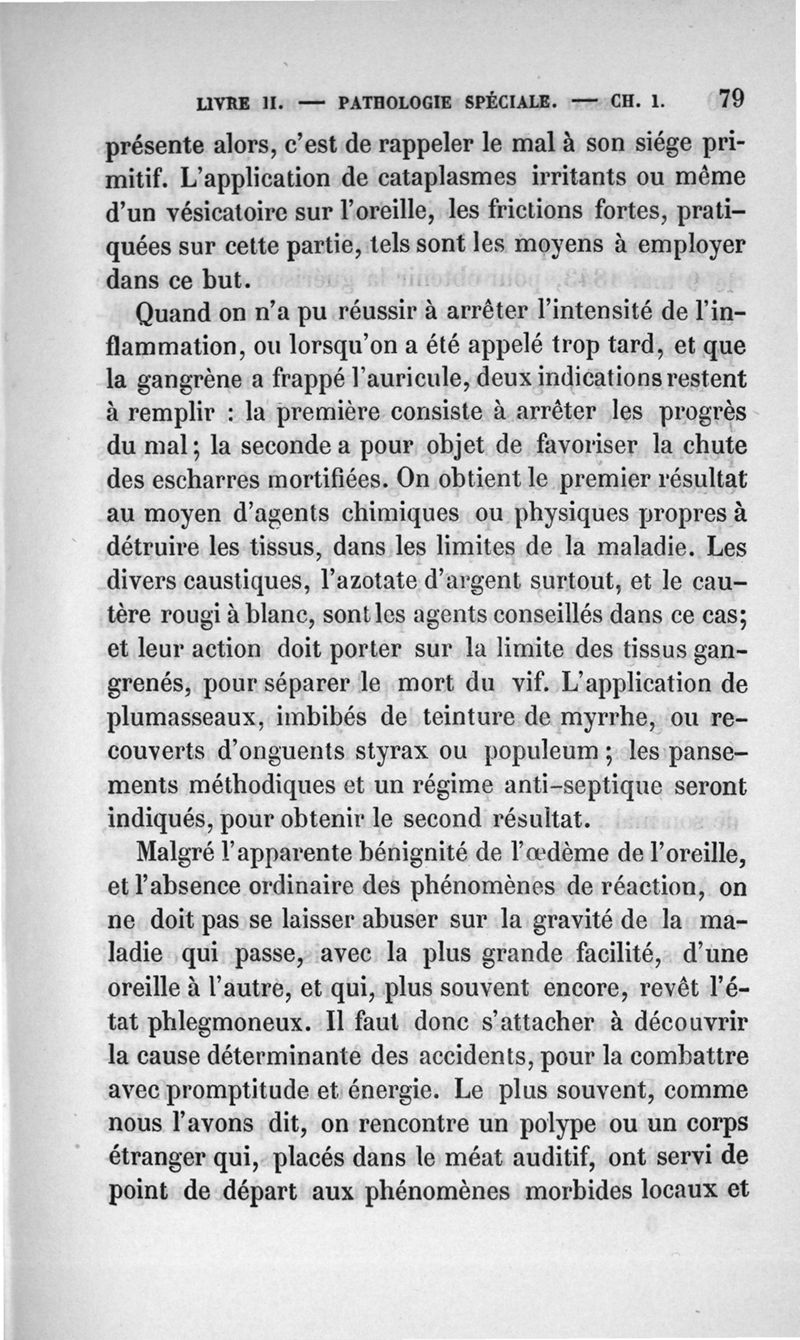 LIVRE II. — PATHOLOGIE SPÉCIALE. — CH. I. 79

présente alors, c'est de rappeler le mal à son siége primitif. L'application de cataplasmes irritants ou même d'un vésicatoire sur l'oreille, les frictions fortes, pratiquées sur cette partie, tels sont les moyens à employer dans ce but.

Quand on n'a pu réussir à arrêter l'intensité de l'inflammation, ou lorsqu'on a été appelé trop tard, et que la gangrène a frappé l'auricule, deux indications restent à remplir : la première consiste à arrêter les progrès du mal ; la seconde a pour objet de favoriser la chute des escharres mortifiées. On obtient le premier résultat au moyen d'agents chimiques ou physiques propres à détruire les tissus, dans les limites de la maladie. Les divers caustiques, l'azotate d'argent surtout, et le cautère rougi à blanc, sont les agents conseillés dans ce cas; et leur action doit porter sur la limite des tissus gangrenés, pour séparer le mort du vif. L'application de plumasseaux, imbibés de teinture de myrrhe, ou recouverts d'onguents styrax ou populeum ; les pansements méthodiques et un régime anti-septique seront indiqués, pour obtenir le second résultat.

Malgré l'apparente bénignité de l'œdème de l'oreille, et l'absence ordinaire des phénomènes de réaction, on ne doit pas se laisser abuser sur la gravité de la maladie qui passe, avec la plus grande facilité, d'une oreille à l'autre, et qui, plus souvent encore, revêt l'état phlegmoneux. Il faut donc s'attacher à découvrir la cause déterminante des accidents, pour la combattre avec promptitude et énergie. Le plus souvent, comme nous l'avons dit, on rencontre un polype ou un corps étranger qui, placés dans le méat auditif, ont servi de point de départ aux phénomènes morbides locaux et